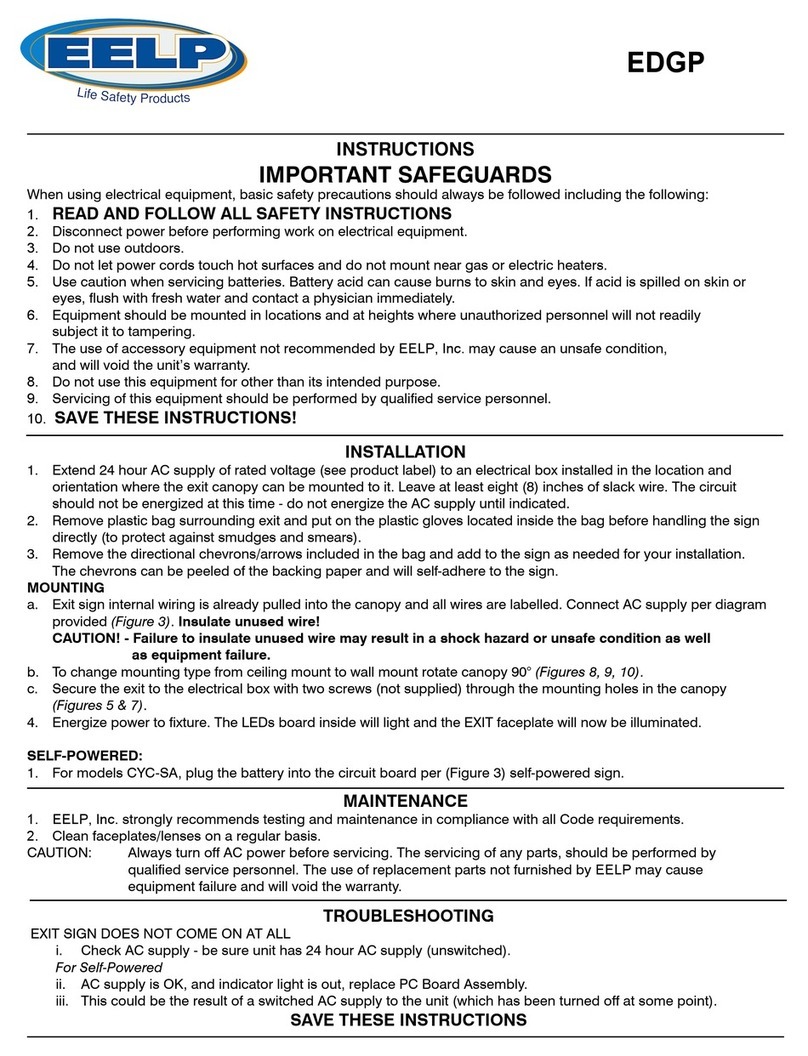 EELP
Life Safety Products

EDGP

INSTRUCTIONS
IMPORTANT SAFEGUARDS

When using electrical equipment, basic safety precautions should always be followed including the following:
1. READ AND FOLLOW ALL SAFETY INSTRUCTIONS
2. Disconnect power before performing work on electrical equipment.
3. Do not use outdoors.
4. Do not let power cords touch hot surfaces and do not mount near gas or electric heaters.
5. Use caution when servicing batteries. Battery acid can cause burns to skin and eyes. If acid is spilled on skin or eyes, flush with fresh water and contact a physician immediately.
6. Equipment should be mounted in locations and at heights where unauthorized personnel will not readily subject it to tampering.
7. The use of accessory equipment not recommended by EELP, Inc. may cause an unsafe condition, and will void the unit's warranty.
8. Do not use this equipment for other than its intended purpose.
9. Servicing of this equipment should be performed by qualified service personnel.
10. SAVE THESE INSTRUCTIONS!

INSTALLATION
1. Extend 24 hour AC supply of rated voltage (see product label) to an electrical box installed in the location and orientation where the exit canopy can be mounted to it. Leave at least eight (8) inches of slack wire. The circuit should not be energized at this time - do not energize the AC supply until indicated.
2. Remove plastic bag surrounding exit and put on the plastic gloves located inside the bag before handling the sign directly (to protect against smudges and smears).
3. Remove the directional chevrons/arrows included in the bag and add to the sign as needed for your installation. The chevrons can be peeled of the backing paper and will self-adhere to the sign.
MOUNTING
a. Exit sign internal wiring is already pulled into the canopy and all wires are labelled. Connect AC supply per diagram provided (Figure 3). Insulate unused wire!
CAUTION! - Failure to insulate unused wire may result in a shock hazard or unsafe condition as well as equipment failure.
b. To change mounting type from ceiling mount to wall mount rotate canopy 90° (Figures 8, 9, 10).
c. Secure the exit to the electrical box with two screws (not supplied) through the mounting holes in the canopy (Figures 5 & 7).
4. Energize power to fixture. The LEDs board inside will light and the EXIT faceplate will now be illuminated.

SELF-POWERED:
1. For models CYC-SA, plug the battery into the circuit board per (Figure 3) self-powered sign.

MAINTENANCE
1. EELP, Inc. strongly recommends testing and maintenance in compliance with all Code requirements.
2. Clean faceplates/lenses on a regular basis.
CAUTION: Always turn off AC power before servicing. The servicing of any parts, should be performed by qualified service personnel. The use of replacement parts not furnished by EELP may cause equipment failure and will void the warranty.

TROUBLESHOOTING
EXIT SIGN DOES NOT COME ON AT ALL
i. Check AC supply - be sure unit has 24 hour AC supply (unswitched).
For Self-Powered
ii. AC supply is OK, and indicator light is out, replace PC Board Assembly.
iii. This could be the result of a switched AC supply to the unit (which has been turned off at some point).
SAVE THESE INSTRUCTIONS